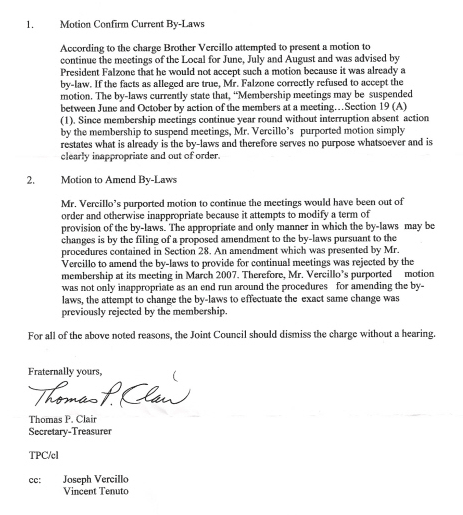 1. Motion Confirm Current By-Laws

According to the charge Brother Vercillo attempted to present a motion to continue the meetings of the Local for June, July and August and was advised by President Falzone that he would not accept such a motion because it was already a by-law. If the facts as alleged are true, Mr. Falzone correctly refused to accept the motion. The by-laws currently state that, "Membership meetings may be suspended between June and October by action of the members at a meeting…Section 19 (A) (1). Since membership meetings continue year round without interruption absent action by the membership to suspend meetings, Mr. Vercillo's purported motion simply restates what is already is the by-laws and therefore serves no purpose whatsoever and is clearly inappropriate and out of order.

2. Motion to Amend By-Laws

Mr. Vercillo's purported motion to continue the meetings would have been out of order and otherwise inappropriate because it attempts to modify a term of provision of the by-laws. The appropriate and only manner in which the by-laws may be changes is by the filing of a proposed amendment to the by-laws pursuant to the procedures contained in Section 28. An amendment which was presented by Mr. Vercillo to amend the by-laws to provide for continual meetings was rejected by the membership at its meeting in March 2007. Therefore, Mr. Vercillo's purported motion was not only inappropriate as an end run around the procedures for amending the by-laws, the attempt to change the by-laws to effectuate the exact same change was previously rejected by the membership.

For all of the above noted reasons, the Joint Council should dismiss the charge without a hearing.

Fraternally yours,

Thomas P. Clair

Thomas P. Clair
Secretary-Treasurer

TPC/cl

cc: Joseph Vercillo
Vincent Tenuto